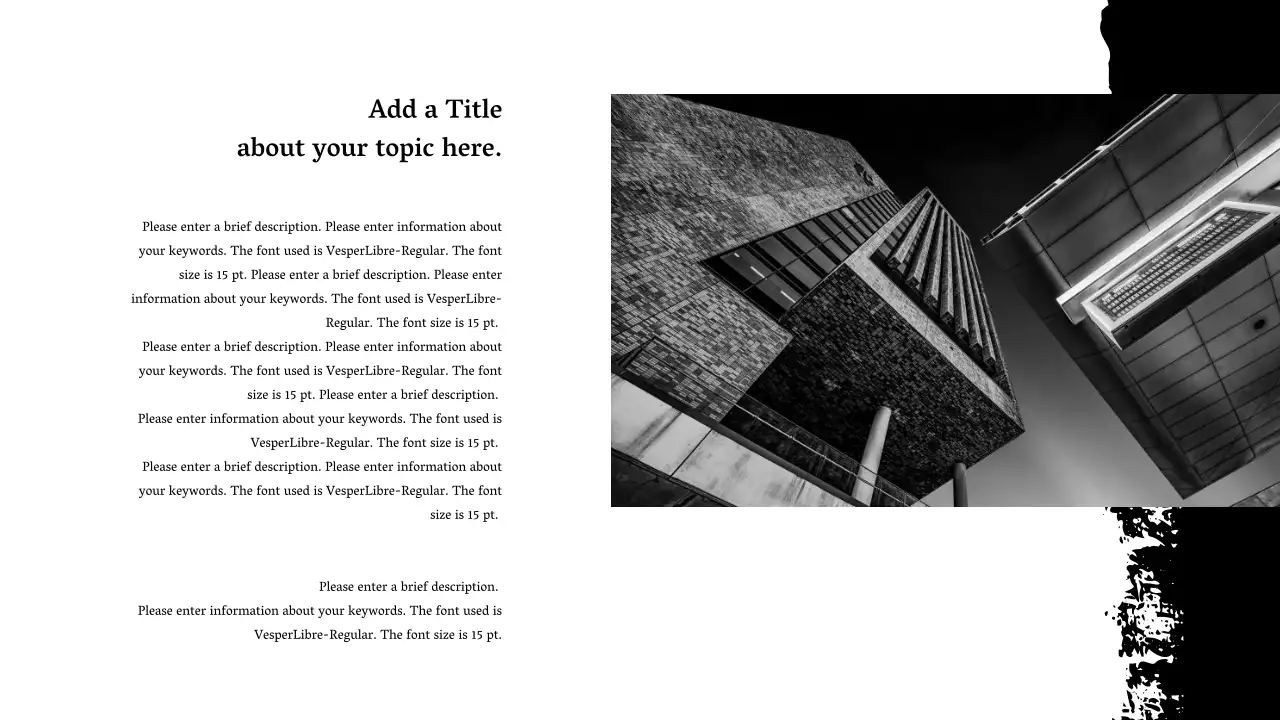 Add a Title
about your topic here.

Please enter a brief description. Please enter information about your keywords. The font used is VesperLibre-Regular. The font size is 15 pt. Please enter a brief description. Please enter information about your keywords. The font used is VesperLibre-Regular. The font size is 15 pt.
Please enter a brief description. Please enter information about your keywords. The font used is VesperLibre-Regular. The font size is 15 pt. Please enter a brief description.
Please enter information about your keywords. The font used is VesperLibre-Regular. The font size is 15 pt.
Please enter a brief description. Please enter information about your keywords. The font used is VesperLibre-Regular. The font size is 15 pt.

Please enter a brief description.
Please enter information about your keywords. The font used is VesperLibre-Regular. The font size is 15 pt.